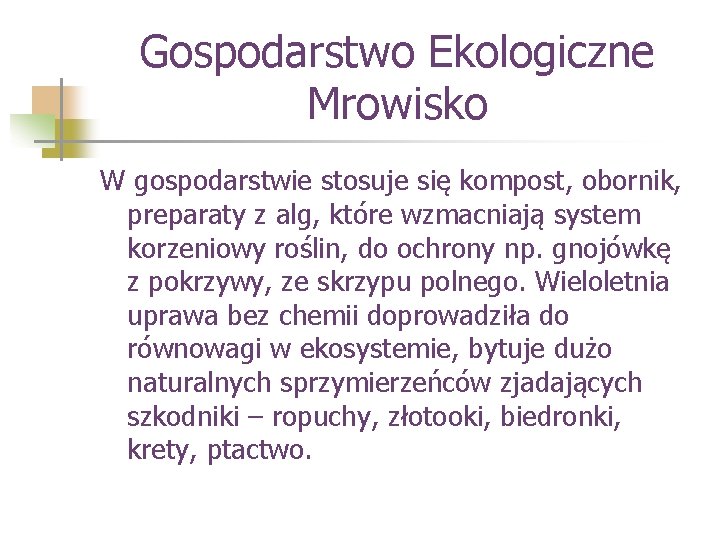 Gospodarstwo Ekologiczne Mrowisko

W gospodarstwie stosuje się kompost, obornik, preparaty z alg, które wzmacniają system korzeniowy roślin, do ochrony np. gnojówkę z pokrzywy, ze skrzypu polnego. Wieloletnia uprawa bez chemii doprowadziła do równowagi w ekosystemie, bytuje dużo naturalnych sprzymierzeńców zjadających szkodniki – ropuchy, złotooki, biedronki, krety, ptactwo.